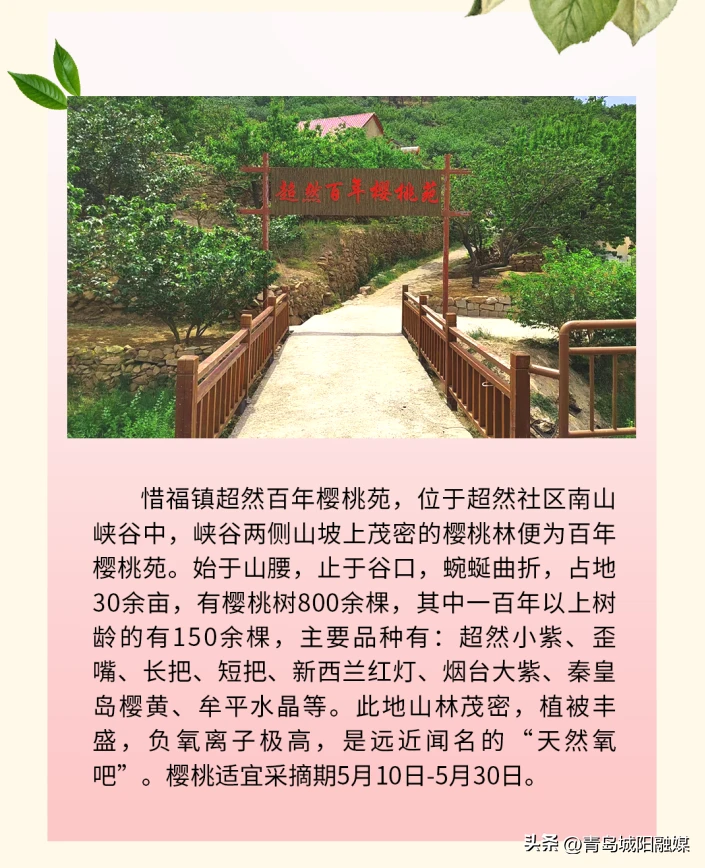 超然百年樱桃苑

惜福镇超然百年樱桃苑，位于超然社区南山峡谷中，峡谷两侧山坡上茂密的樱桃林便为百年樱桃苑。始于山腰，止于谷口，蜿蜒曲折，占地30余亩，有樱桃树800余棵，其中一百年以上树龄的有150余棵，主要品种有：超然小紫、歪嘴、长把、短把、新西兰红灯、烟台大紫、秦皇岛樱黄、牟平水晶等。此地山林茂密，植被丰盛，负氧离子极高，是远近闻名的“天然氧吧”。樱桃适宜采摘期5月10日-5月30日。

头条 @青岛城阳融媒